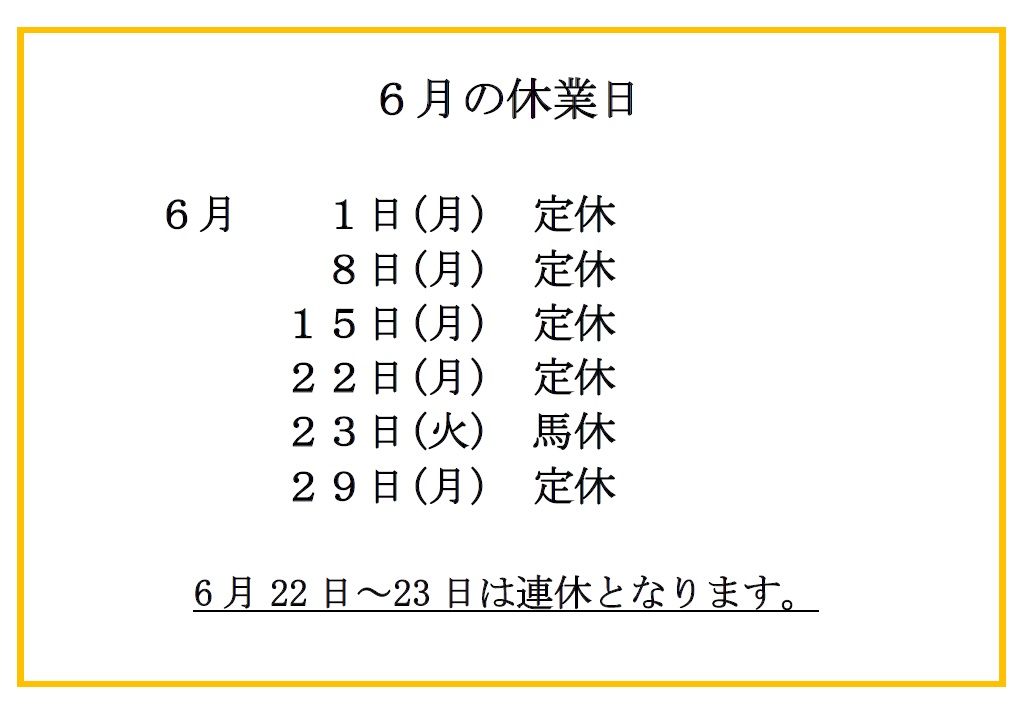 ６月の休業日

６月 １日(月) 定休
８日(月) 定休
１５日(月) 定休
２２日(月) 定休
２３日(火) 馬休
２９日(月) 定休

6月22日～23日は連休となります。